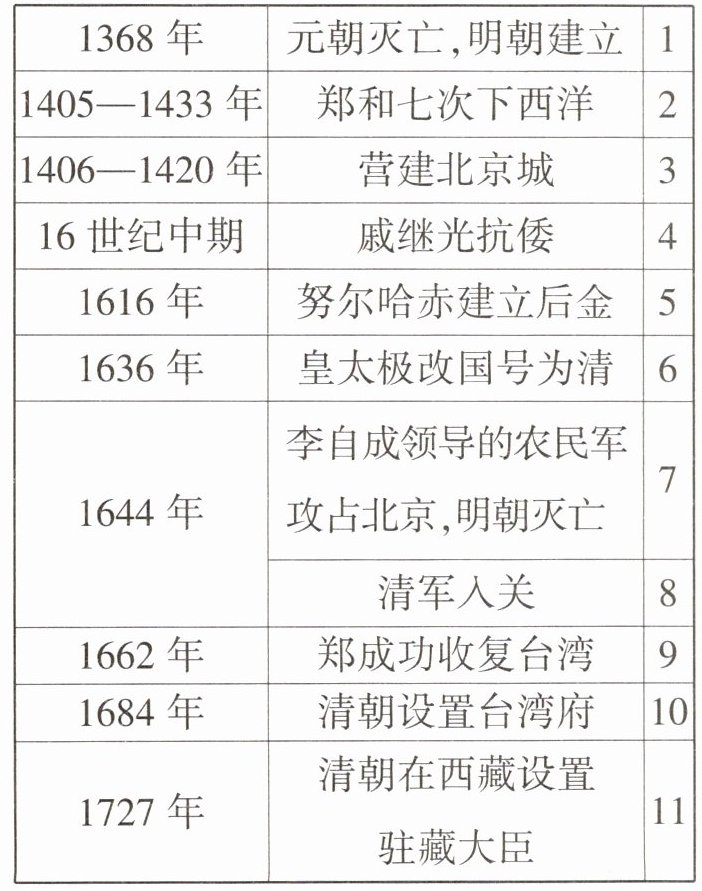 | 1368年 | 元朝灭亡,明朝建立 | 1 |
|---|---|---|
| 1405—1433年 | 郑和七次下西洋 | 2 |
| 1406—1420年 | 营建北京城 | 3 |
| 16世纪中期 | 戚继光抗倭 | 4 |
| 1616年 | 努尔哈赤建立后金 | 5 |
| 1636年 | 皇太极改国号为清 | 6 |
| 1644年 | 李自成领导的农民军攻占北京,明朝灭亡 | 7 |
|  | 清军入关 | 8 |
| 1662年 | 郑成功收复台湾 | 9 |
| 1684年 | 清朝设置台湾府 | 10 |
| 1727年 | 清朝在西藏设置驻藏大臣 | 11 |